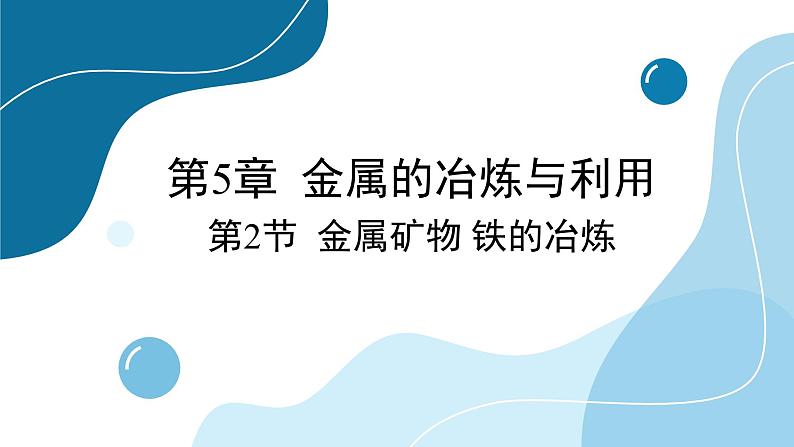 第5章 金属的冶炼与利用

第2节 金属矿物 铁的冶炼